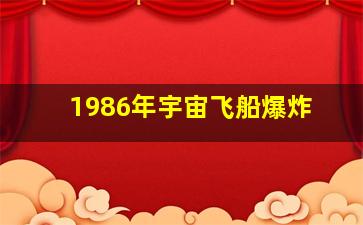 1986年宇宙飞船爆炸